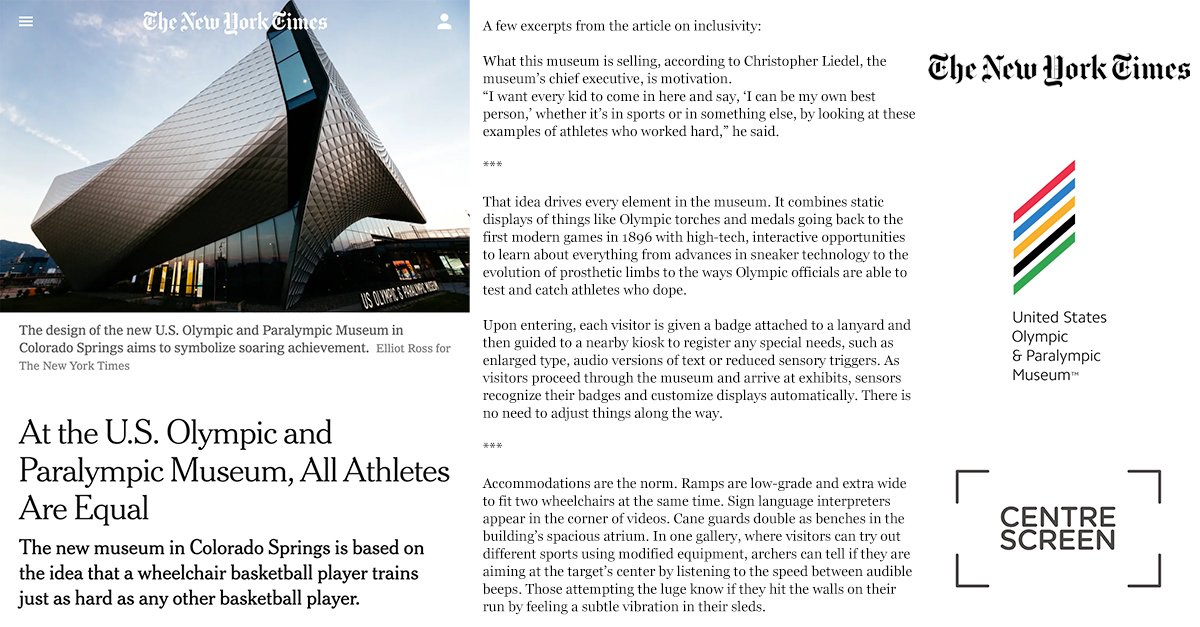 The New York Times

US OLYMPIC & PARALYMPIC MUSEUM

The design of the new U.S. Olympic and Paralympic Museum in Colorado Springs aims to symbolize soaring achievement. Elliot Ross for The New York Times

At the U.S. Olympic and Paralympic Museum, All Athletes Are Equal

The new museum in Colorado Springs is based on the idea that a wheelchair basketball player trains just as hard as any other basketball player.

A few excerpts from the article on inclusivity:

What this museum is selling, according to Christopher Liedel, the museum's chief executive, is motivation.
"I want every kid to come in here and say, 'I can be my own best person,' whether it's in sports or in something else, by looking at these examples of athletes who worked hard," he said.

***

That idea drives every element in the museum. It combines static displays of things like Olympic torches and medals going back to the first modern games in 1896 with high-tech, interactive opportunities to learn about everything from advances in sneaker technology to the evolution of prosthetic limbs to the ways Olympic officials are able to test and catch athletes who dope.

Upon entering, each visitor is given a badge attached to a lanyard and then guided to a nearby kiosk to register any special needs, such as enlarged type, audio versions of text or reduced sensory triggers. As visitors proceed through the museum and arrive at exhibits, sensors recognize their badges and customize displays automatically. There is no need to adjust things along the way.

***

Accommodations are the norm. Ramps are low-grade and extra wide to fit two wheelchairs at the same time. Sign language interpreters appear in the corner of videos. Cane guards double as benches in the building's spacious atrium. In one gallery, where visitors can try out different sports using modified equipment, archers can tell if they are aiming at the target's center by listening to the speed between audible beeps. Those attempting the luge know if they hit the walls on their run by feeling a subtle vibration in their sleds.

The New York Times

United States Olympic & Paralympic Museum™

CENTRE SCREEN